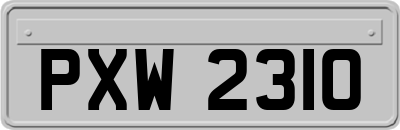 PXW 2310